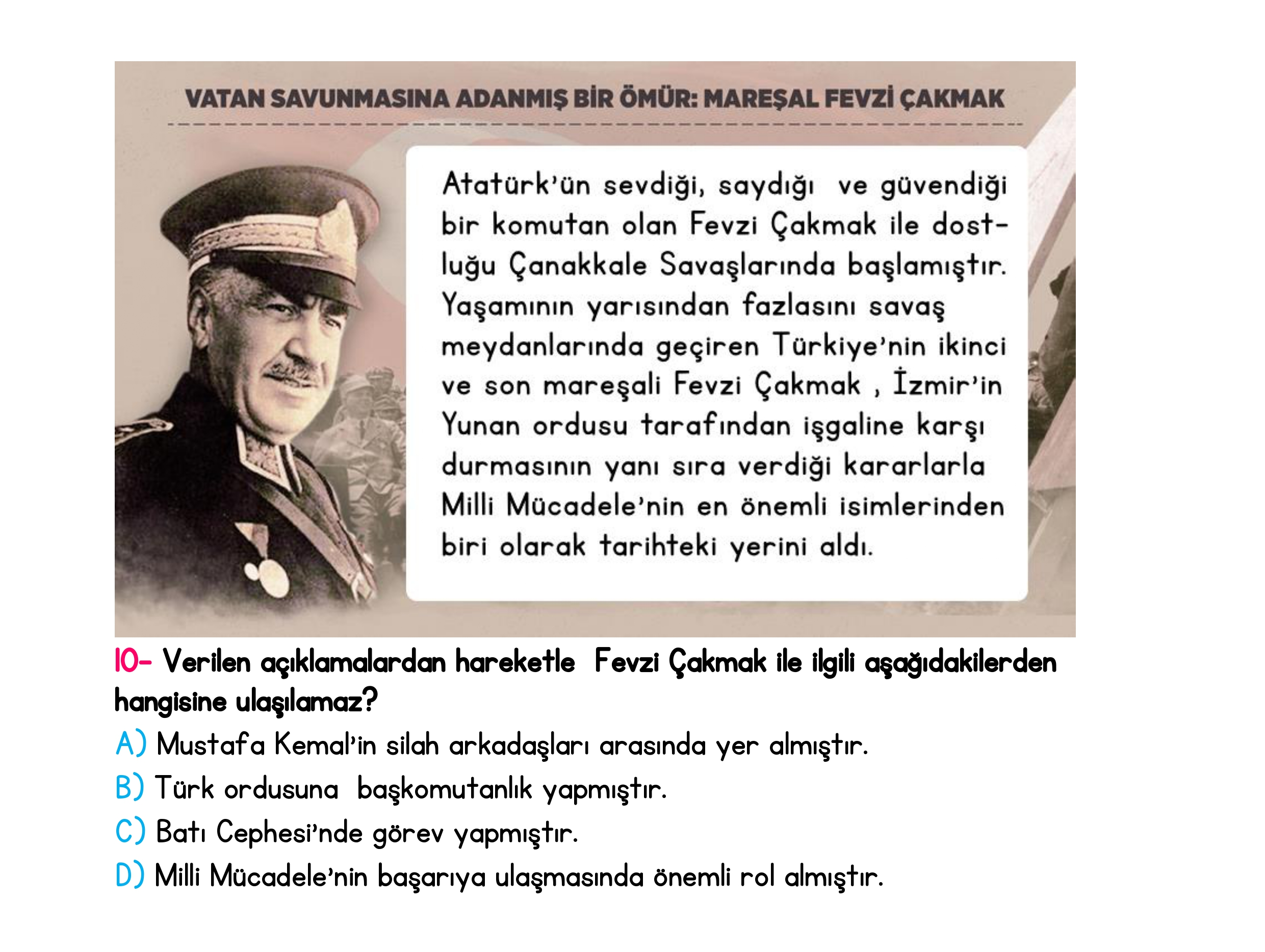 VATAN SAVUNMASINA ADANMIŞ BİR ÖMÜR: MAREŞAL FEVZİ ÇAKMAK

Atatürk'ün sevdiği, saydığı ve güvendiği bir komutan olan Fevzi Çakmak ile dostluğu Çanakkale Savaşlarında başlamıştır. Yaşamının yarısından fazlasını savaş meydanlarında geçiren Türkiye'nin ikinci ve son mareşali Fevzi Çakmak , İzmir'in Yunan ordusu tarafından işgaline karşı durmasının yanı sıra verdiği kararlarla Milli Mücadele'nin en önemli isimlerinden biri olarak tarihteki yerini aldı.

10- Verilen açıklamalardan hareketle Fevzi Çakmak ile ilgili aşağıdakilerden hangisine ulaşılamaz?

A) Mustafa Kemal'in silah arkadaşları arasında yer almıştır.

B) Türk ordusuna başkomutanlık yapmıştır.

C) Batı Cephesi'nde görev yapmıştır.

D) Milli Mücadele'nin başarıya ulaşmasında önemli rol almıştır.